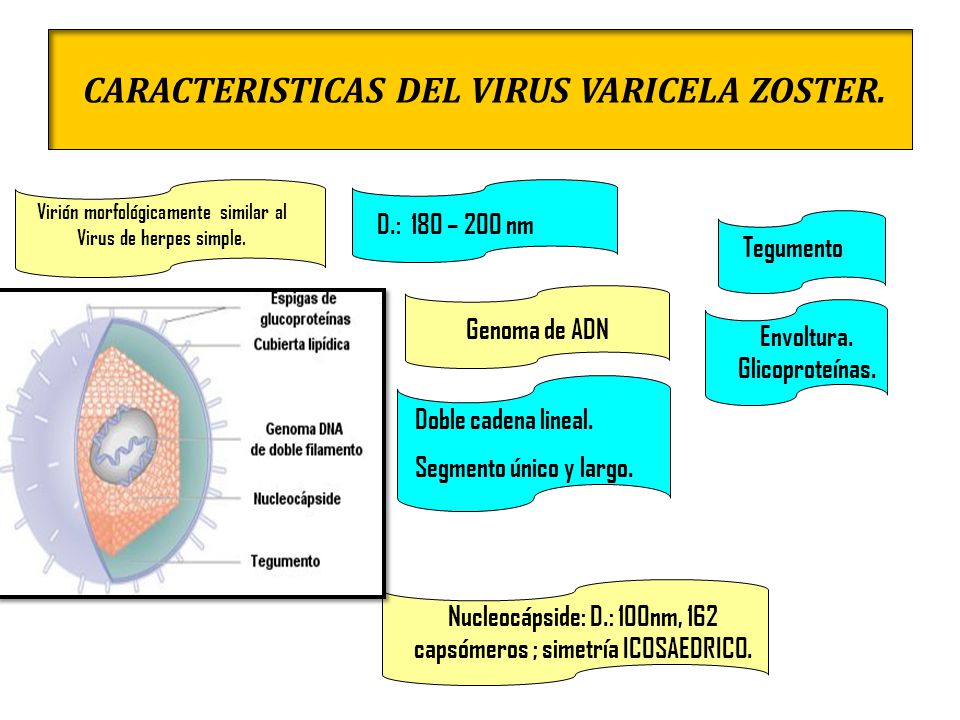 CARACTERISTICAS DEL VIRUS VARICELA ZOSTER.

Virión morfológicamente similar al Virus de herpes simple.

D.: 180 – 200 nm

Tegumento

Espigas de glucoproteínas

Cubierta lipídica

Genoma DNA de doble filamento

Nucleocápside

Tegumento

Genoma de ADN

Envoltura. Glicoproteínas.

Doble cadena lineal.

Segmento único y largo.

Nucleocápside: D.: 100nm, 162 capsómeros ; simetría ICOSAEDRICO.